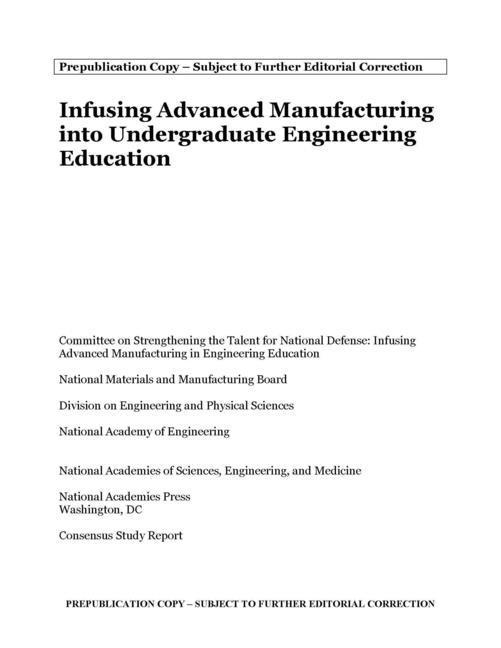 Prepublication Copy – Subject to Further Editorial Correction

Infusing Advanced Manufacturing into Undergraduate Engineering Education

Committee on Strengthening the Talent for National Defense: Infusing Advanced Manufacturing in Engineering Education

National Materials and Manufacturing Board

Division on Engineering and Physical Sciences

National Academy of Engineering

National Academies of Sciences, Engineering, and Medicine

National Academies Press
Washington, DC

Consensus Study Report

PREPUBLICATION COPY – SUBJECT TO FURTHER EDITORIAL CORRECTION